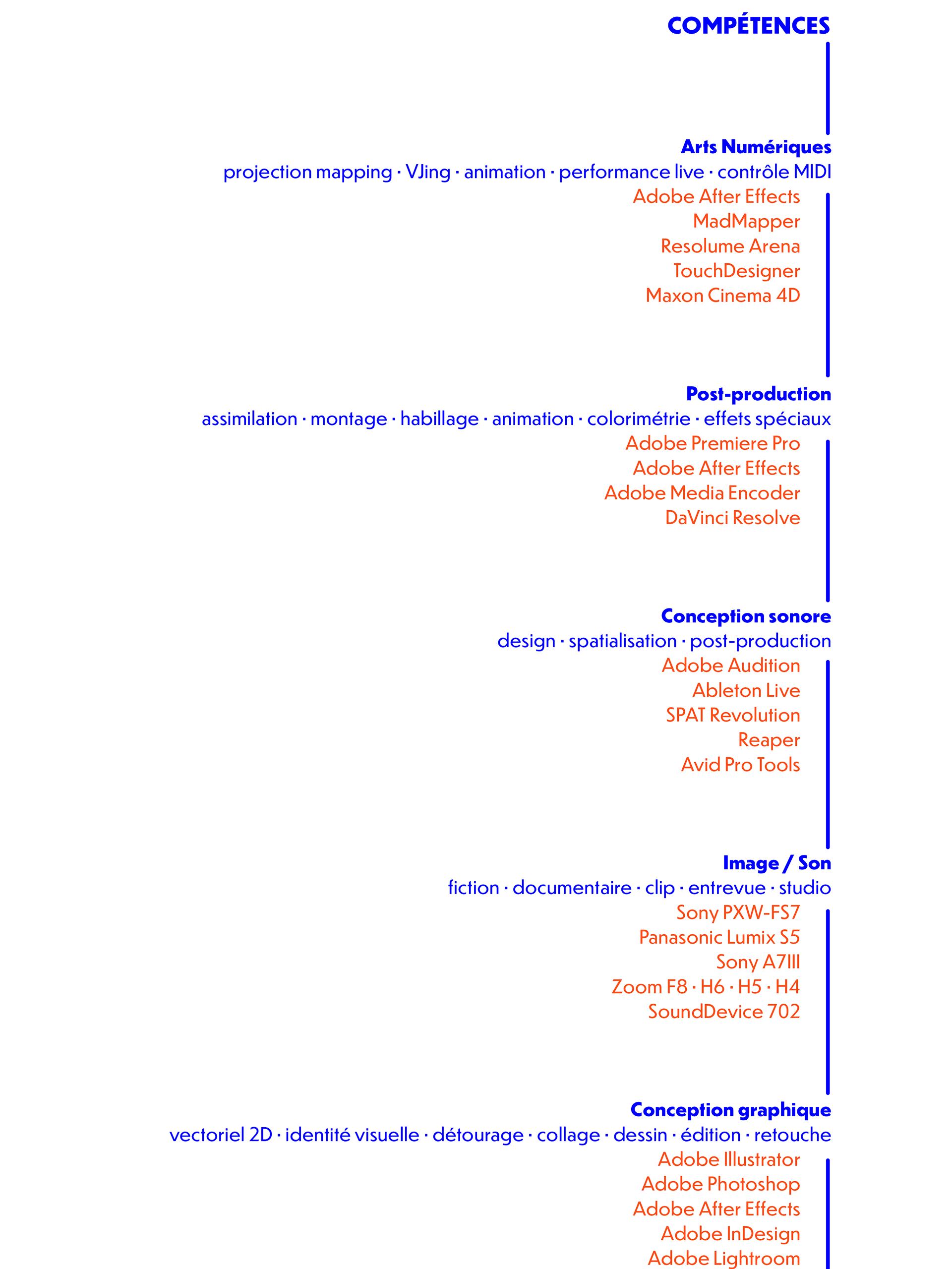 COMPÉTENCES

Arts Numériques
projection mapping · VJing · animation · performance live · contrôle MIDI
Adobe After Effects
MadMapper
Resolume Arena
TouchDesigner
Maxon Cinema 4D

Post-production
assimilation · montage · habillage · animation · colorimétrie · effets spéciaux
Adobe Premiere Pro
Adobe After Effects
Adobe Media Encoder
DaVinci Resolve

Conception sonore
design · spatialisation · post-production
Adobe Audition
Ableton Live
SPAT Revolution
Reaper
Avid Pro Tools

Image / Son
fiction · documentaire · clip · entrevue · studio
Sony PXW-FS7
Panasonic Lumix S5
Sony A7III
Zoom F8 · H6 · H5 · H4
SoundDevice 702

Conception graphique
vectoriel 2D · identité visuelle · détourage · collage · dessin · édition · retouche
Adobe Illustrator
Adobe Photoshop
Adobe After Effects
Adobe InDesign
Adobe Lightroom